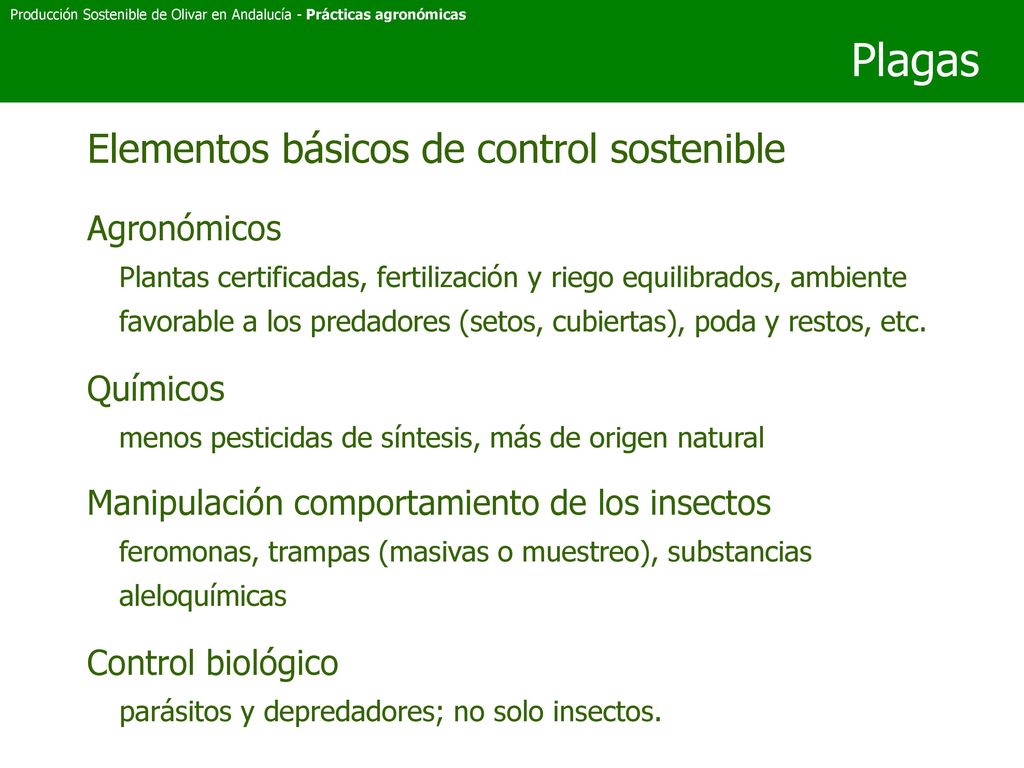 Producción Sostenible de Olivar en Andalucía - Prácticas agronómicas

Plagas

Elementos básicos de control sostenible

Agronómicos

Plantas certificadas, fertilización y riego equilibrados, ambiente favorable a los predadores (setos, cubiertas), poda y restos, etc.

Químicos

menos pesticidas de síntesis, más de origen natural

Manipulación comportamiento de los insectos

feromonas, trampas (masivas o muestreo), substancias aleloquímicas

Control biológico

parásitos y depredadores; no solo insectos.